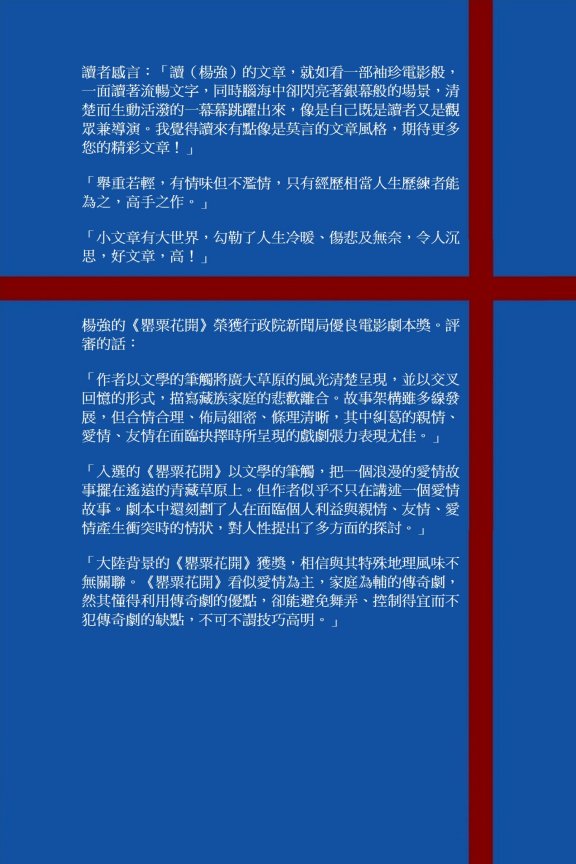 讀者感言：「讀（楊強）的文章，就如看一部袖珍電影般，一面讀著流暢文字，同時腦海中卻閃亮著銀幕般的場景，清楚而生動活潑的一幕幕跳躍出來，像是自己既是讀者又是觀眾兼導演。我覺得讀來有點像是莫言的文章風格，期待更多您的精彩文章！」

「舉重若輕，有情味但不濫情，只有經歷相當人生歷練者能為之，高手之作。」

「小文章有大世界，勾勒了人生冷暖、傷悲及無奈，令人沉思，好文章，高！」

楊強的《罌粟花開》榮獲行政院新聞局優良電影劇本獎。評審的話：

「作者以文學的筆觸將廣大草原的風光清楚呈現，並以交叉回憶的形式，描寫藏族家庭的悲歡離合。故事架構雖多線發展，但合情合理、佈局細密、條理清晰，其中糾葛的親情、愛情、友情在面臨抉擇時所呈現的戲劇張力表現尤佳。」

「入選的《罌粟花開》以文學的筆觸，把一個浪漫的愛情故事擺在遙遠的青藏草原上。但作者似乎不只在講述一個愛情故事。劇本中還刻劃了人在面臨個人利益與親情、友情、愛情產生衝突時的情狀，對人性提出了多方面的探討。」

「大陸背景的《罌粟花開》獲獎，相信與其特殊地理風味不無關聯。《罌粟花開》看似愛情為主，家庭為輔的傳奇劇，然其懂得利用傳奇劇的優點，卻能避免舞弄、控制得宜而不犯傳奇劇的缺點，不可不謂技巧高明。」